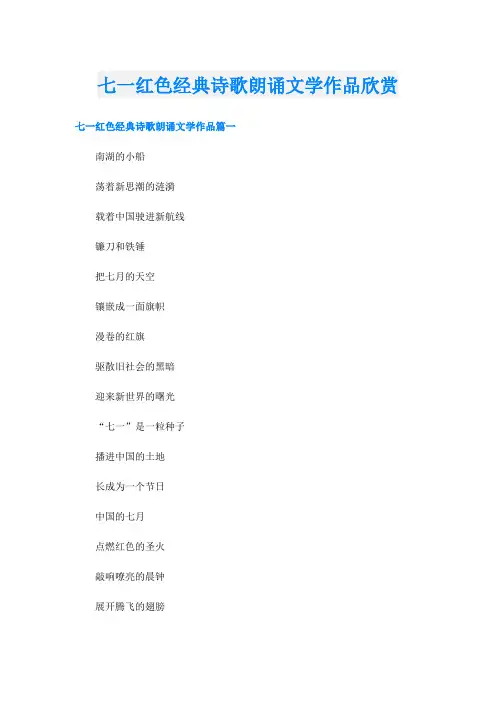 七一红色经典诗歌朗诵文学作品欣赏

七一红色经典诗歌朗诵文学作品篇一

南湖的小船

荡着新思潮的涟漪

载着中国驶进新航线

镰刀和铁锤

把七月的天空

镶嵌成一面旗帜

漫卷的红旗

驱散旧社会的黑暗

迎来新世界的曙光

“七一”是一粒种子

播进中国的土地

长成为一个节日

中国的七月

点燃红色的圣火

敲响嘹亮的晨钟

展开腾飞的翅膀